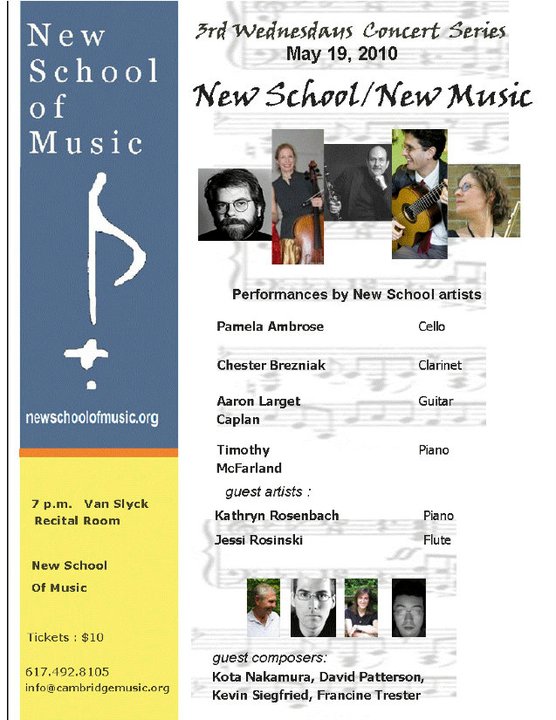 New School of Music

newschoolofmusic.org

7 p.m. Van Slyck Recital Room

New School Of Music

Tickets : $10

617.492.8105
info@cambridgemusic.org

3rd Wednesdays Concert Series
May 19, 2010

New School/New Music

Performances by New School artists

| | |
|---|---|
| Pamela Ambrose | Cello |
| Chester Brezniak | Clarinet |
| Aaron Larget Caplan | Guitar |
| Timothy McFarland | Piano |

guest artists :

| | |
|---|---|
| Kathryn Rosenbach | Piano |
| Jessi Rosinski | Flute |

guest composers:
Kota Nakamura, David Patterson, Kevin Siegfried, Francine Trester